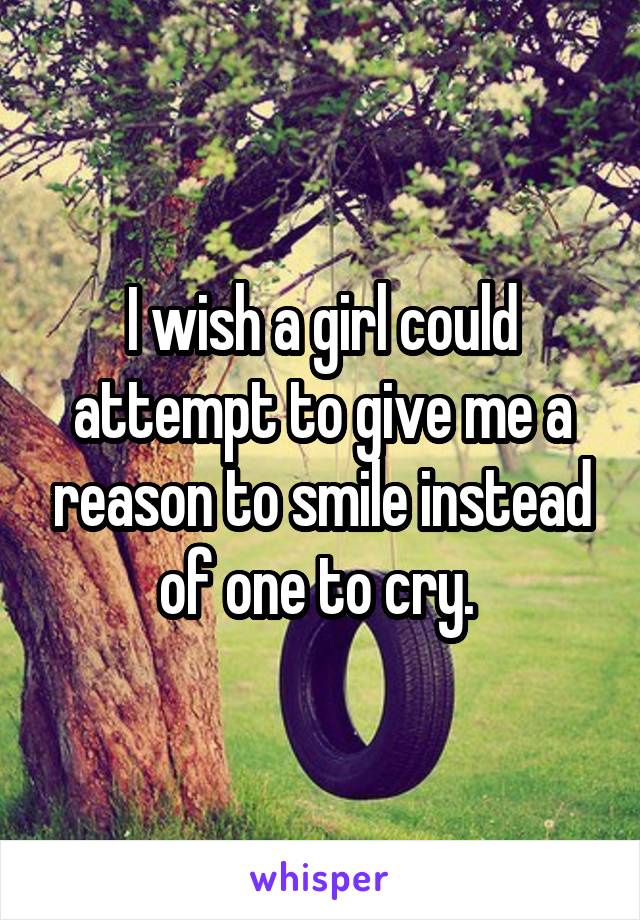 I wish a girl could attempt to give me a reason to smile instead of one to cry.

whisper